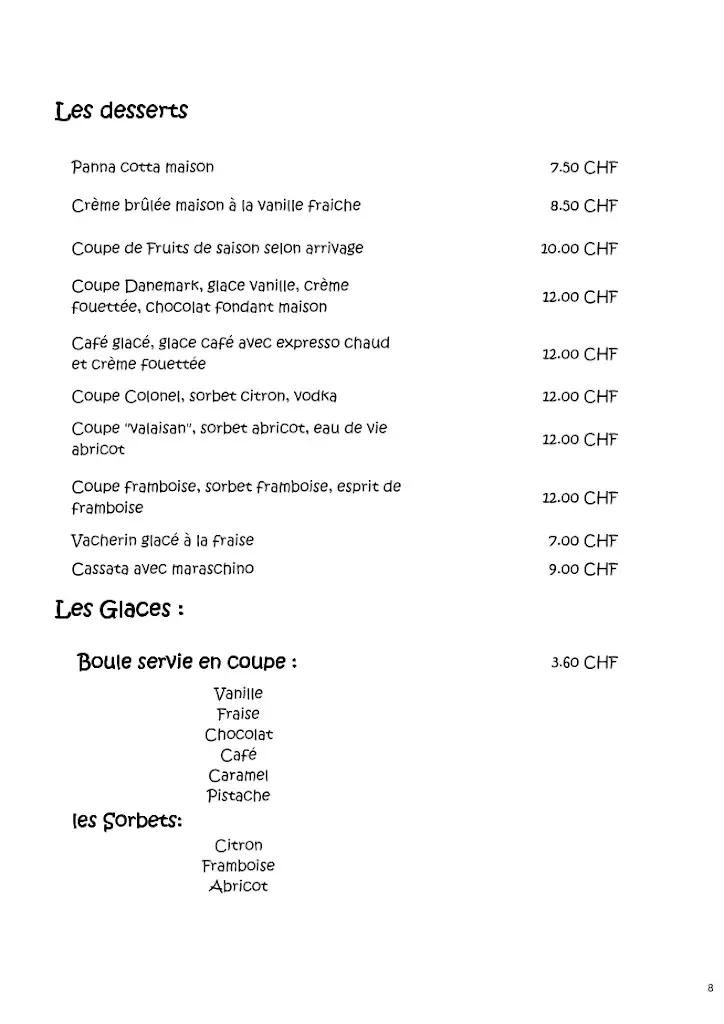 Les desserts

| | |
|---|---|
| Panna cotta maison | 7.50 CHF |
| Crème brûlée maison à la vanille fraiche | 8.50 CHF |
| Coupe de Fruits de saison selon arrivage | 10.00 CHF |
| Coupe Danemark, glace vanille, crème fouettée, chocolat fondant maison | 12.00 CHF |
| Café glacé, glace café avec expresso chaud et crème fouettée | 12.00 CHF |
| Coupe Colonel, sorbet citron, vodka | 12.00 CHF |
| Coupe "valaisan", sorbet abricot, eau de vie abricot | 12.00 CHF |
| Coupe framboise, sorbet framboise, esprit de framboise | 12.00 CHF |
| Vacherin glacé à la fraise | 7.00 CHF |
| Cassata avec maraschino | 9.00 CHF |

Les Glaces :

Boule servie en coupe : 3.60 CHF

Vanille
Fraise
Chocolat
Café
Caramel
Pistache

les Sorbets:

Citron
Framboise
Abricot

8